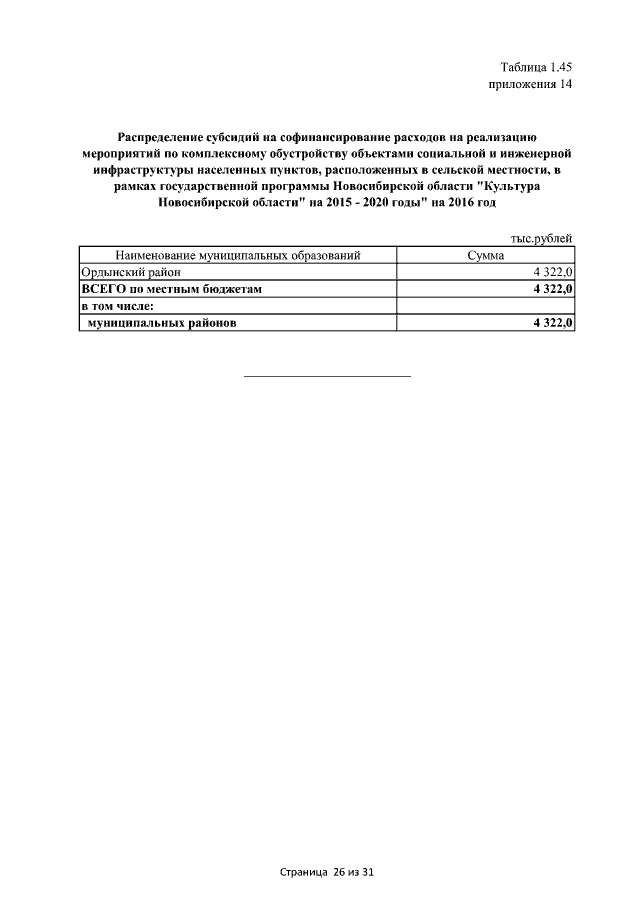 Таблица 1.45
приложения 14

Распределение субсидий на софинансирование расходов на реализацию мероприятий по комплексному обустройству объектами социальной и инженерной инфраструктуры населенных пунктов, расположенных в сельской местности, в рамках государственной программы Новосибирской области "Культура Новосибирской области" на 2015 - 2020 годы" на 2016 год

тыс.рублей

| Наименование муниципальных образований | Сумма |
|---|---|
| Ордынский район | 4 322,0 |
| ВСЕГО по местным бюджетам | 4 322,0 |
| в том числе: | |
| муниципальных районов | 4 322,0 |

Страница 26 из 31